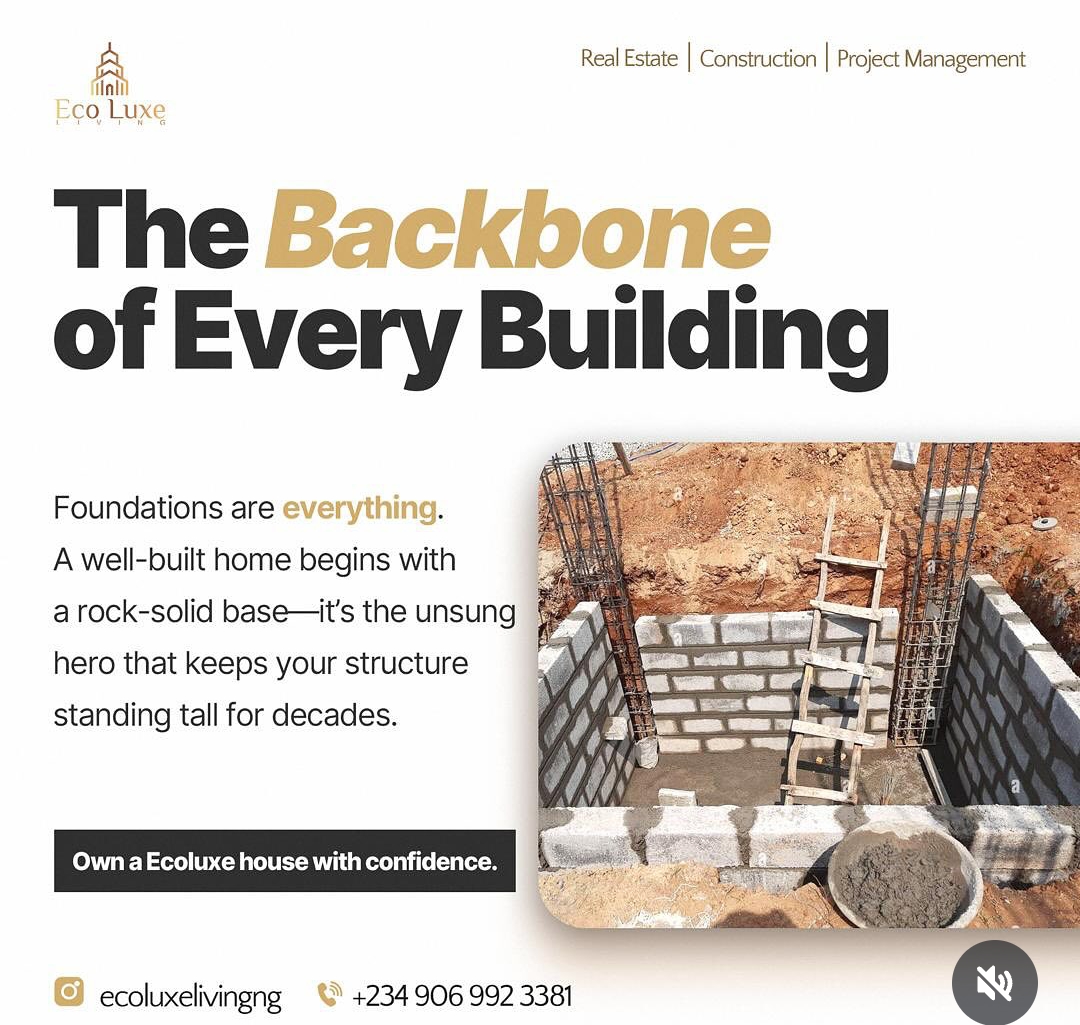 Eco Luxe
LIVING

Real Estate | Construction | Project Management

The Backbone of Every Building

Foundations are everything. A well-built home begins with a rock-solid base—it's the unsung hero that keeps your structure standing tall for decades.

Own a Ecoluxe house with confidence.

ecoluxelivingng

+234 906 992 3381